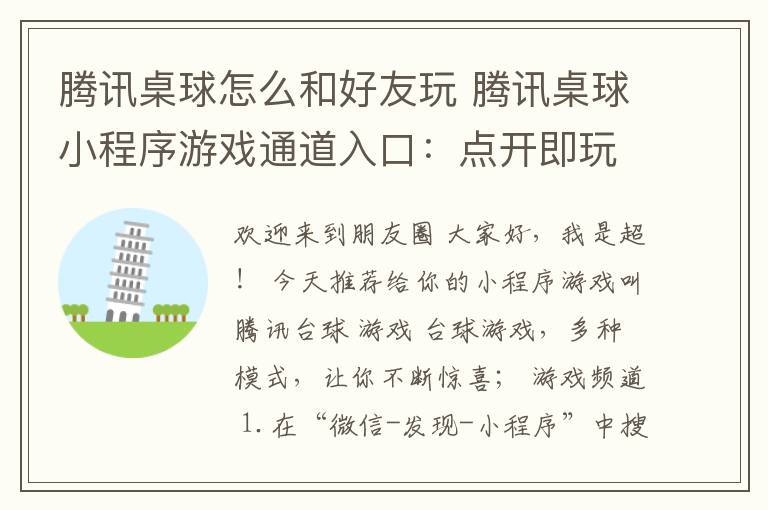 腾讯桌球怎么和好友玩 腾讯桌球小程序游戏通道入口：点开即玩

欢迎来到朋友圈 大家好，我是超！ 今天推荐给你的小程序游戏叫腾讯台球 游戏 台球游戏，多种模式，让你不断惊喜； 游戏频道 1. 在“微信-发现-小程序”中搜